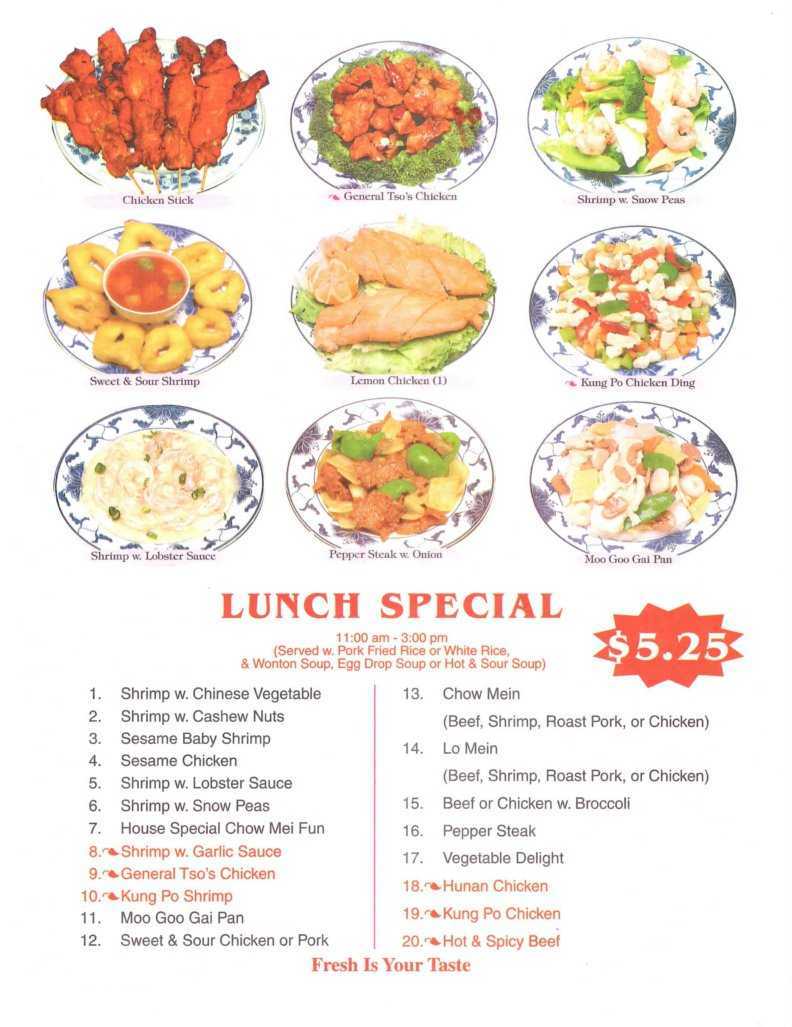 Chicken Stick

General Tso's Chicken

Shrimp w. Snow Peas

Sweet & Sour Shrimp

Lemon Chicken (1)

Kung Po Chicken Ding

Shrimp w. Lobster Sauce

Pepper Steak w. Onion

Moo Goo Gai Pan

LUNCH SPECIAL

11:00 am - 3:00 pm
(Served w. Pork Fried Rice or White Rice, & Wonton Soup, Egg Drop Soup or Hot & Sour Soup)

$5.25

1. Shrimp w. Chinese Vegetable
2. Shrimp w. Cashew Nuts
3. Sesame Baby Shrimp
4. Sesame Chicken
5. Shrimp w. Lobster Sauce
6. Shrimp w. Snow Peas
7. House Special Chow Mei Fun
8. Shrimp w. Garlic Sauce
9. General Tso's Chicken
10. Kung Po Shrimp
11. Moo Goo Gai Pan
12. Sweet & Sour Chicken or Pork

13. Chow Mein
(Beef, Shrimp, Roast Pork, or Chicken)
14. Lo Mein
(Beef, Shrimp, Roast Pork, or Chicken)
15. Beef or Chicken w. Broccoli
16. Pepper Steak
17. Vegetable Delight
18. Hunan Chicken
19. Kung Po Chicken
20. Hot & Spicy Beef

Fresh Is Your Taste